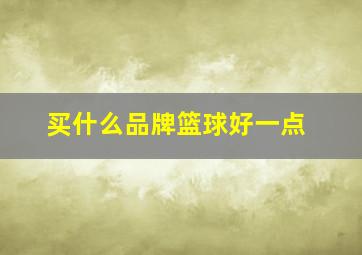 买什么品牌篮球好一点